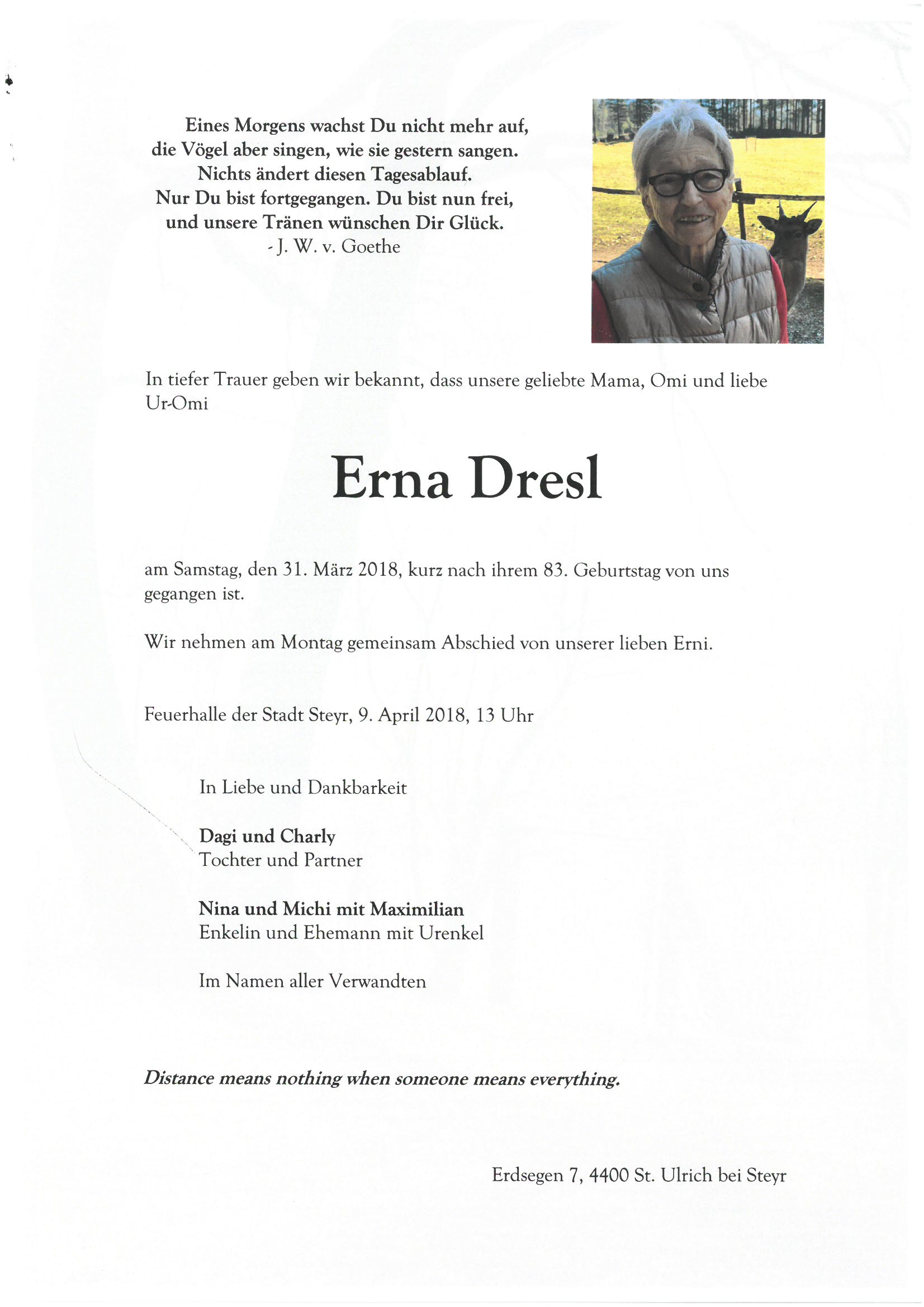 Eines Morgens wachst Du nicht mehr auf,
die Vögel aber singen, wie sie gestern sangen.
Nichts ändert diesen Tagesablauf.
Nur Du bist fortgegangen. Du bist nun frei,
und unsere Tränen wünschen Dir Glück.
- J. W. v. Goethe

In tiefer Trauer geben wir bekannt, dass unsere geliebte Mama, Omi und liebe Ur-Omi

Erna Dresl

am Samstag, den 31. März 2018, kurz nach ihrem 83. Geburtstag von uns gegangen ist.

Wir nehmen am Montag gemeinsam Abschied von unserer lieben Erni.

Feuerhalle der Stadt Steyr, 9. April 2018, 13 Uhr

In Liebe und Dankbarkeit

Dagi und Charly
Tochter und Partner

Nina und Michi mit Maximilian
Enkelin und Ehemann mit Urenkel

Im Namen aller Verwandten

Distance means nothing when someone means everything.

Erdsegen 7, 4400 St. Ulrich bei Steyr